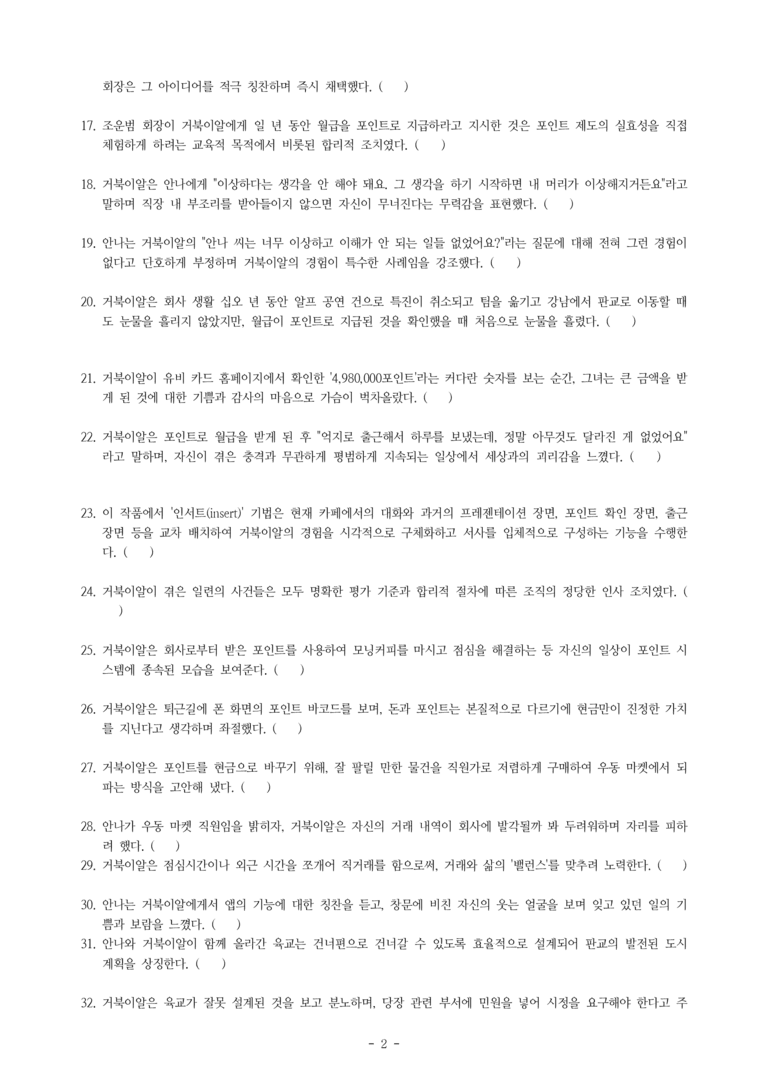 회장은 그 아이디어를 적극 칭찬하며 즉시 채택했다. (    )

17. 조운범 회장이 거북이알에게 일 년 동안 월급을 포인트로 지급하라고 지시한 것은 포인트 제도의 실효성을 직접 체험하게 하려는 교육적 목적에서 비롯된 합리적 조치였다. (    )

18. 거북이알은 안나에게 "이상하다는 생각을 안 해야 돼요. 그 생각을 하기 시작하면 내 머리가 이상해지거든요"라고 말하며 직장 내 부조리를 받아들이지 않으면 자신이 무너진다는 무력감을 표현했다. (    )

19. 안나는 거북이알의 "안나 씨는 너무 이상하고 이해가 안 되는 일들 없었어요?"라는 질문에 대해 전혀 그런 경험이 없다고 단호하게 부정하며 거북이알의 경험이 특수한 사례임을 강조했다. (    )

20. 거북이알은 회사 생활 십오 년 동안 알프 공연 건으로 특진이 취소되고 팀을 옮기고 강남에서 판교로 이동할 때도 눈물을 흘리지 않았지만, 월급이 포인트로 지급된 것을 확인했을 때 처음으로 눈물을 흘렸다. (    )

21. 거북이알이 유비 카드 홈페이지에서 확인한 '4,980,000포인트'라는 커다란 숫자를 보는 순간, 그녀는 큰 금액을 받게 된 것에 대한 기쁨과 감사의 마음으로 가슴이 벅차올랐다. (    )

22. 거북이알은 포인트로 월급을 받게 된 후 "억지로 출근해서 하루를 보냈는데, 정말 아무것도 달라진 게 없었어요"라고 말하며, 자신이 겪은 충격과 무관하게 평범하게 지속되는 일상에서 세상과의 괴리감을 느꼈다. (    )

23. 이 작품에서 '인서트(insert)' 기법은 현재 카페에서의 대화와 과거의 프레젠테이션 장면, 포인트 확인 장면, 출근 장면 등을 교차 배치하여 거북이알의 경험을 시각적으로 구체화하고 서사를 입체적으로 구성하는 기능을 수행한다. (    )

24. 거북이알이 겪은 일련의 사건들은 모두 명확한 평가 기준과 합리적 절차에 따른 조직의 정당한 인사 조치였다. (    )

25. 거북이알은 회사로부터 받은 포인트를 사용하여 모닝커피를 마시고 점심을 해결하는 등 자신의 일상이 포인트 시스템에 종속된 모습을 보여준다. (    )

26. 거북이알은 퇴근길에 폰 화면의 포인트 바코드를 보며, 돈과 포인트는 본질적으로 다르기에 현금만이 진정한 가치를 지닌다고 생각하며 좌절했다. (    )

27. 거북이알은 포인트를 현금으로 바꾸기 위해, 잘 팔릴 만한 물건을 직원가로 저렴하게 구매하여 우동 마켓에서 되파는 방식을 고안해 냈다. (    )

28. 안나가 우동 마켓 직원임을 밝히자, 거북이알은 자신의 거래 내역이 회사에 발각될까 봐 두려워하며 자리를 피하려 했다. (    )

29. 거북이알은 점심시간이나 외근 시간을 쪼개어 직거래를 함으로써, 거래와 삶의 '밸런스'를 맞추려 노력한다. (    )

30. 안나는 거북이알에게서 앱의 기능에 대한 칭찬을 듣고, 창문에 비친 자신의 웃는 얼굴을 보며 잊고 있던 일의 기쁨과 보람을 느꼈다. (    )

31. 안나와 거북이알이 함께 올라간 육교는 건너편으로 건너갈 수 있도록 효율적으로 설계되어 판교의 발전된 도시 계획을 상징한다. (    )

32. 거북이알은 육교가 잘못 설계된 것을 보고 분노하며, 당장 관련 부서에 민원을 넣어 시정을 요구해야 한다고 주

- 2 -